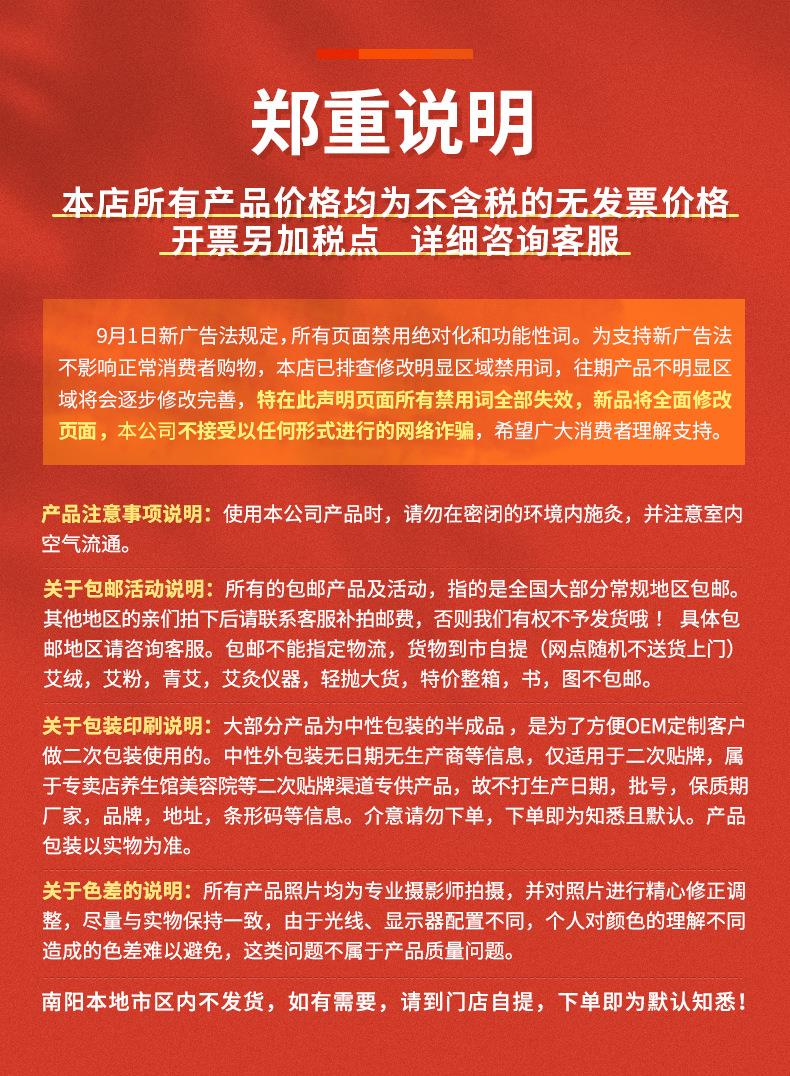 郑重说明

本店所有产品价格均为不含税的无发票价格
开票另加税点　详细咨询客服

9月1日新广告法规定，所有页面禁用绝对化和功能性词。为支持新广告法不影响正常消费者购物，本店已排查修改明显区域禁用词，往期产品不明显区域将会逐步修改完善，特在此声明页面所有禁用词全部失效，新品将全面修改页面，本公司不接受以任何形式进行的网络诈骗，希望广大消费者理解支持。

产品注意事项说明：使用本公司产品时，请勿在密闭的环境内施灸，并注意室内空气流通。

关于包邮活动说明：所有的包邮产品及活动，指的是全国大部分常规地区包邮。其他地区的亲们拍下后请联系客服补拍邮费，否则我们有权不予发货哦！ 具体包邮地区请咨询客服。包邮不能指定物流，货物到市自提（网点随机不送货上门）艾绒，艾粉，青艾，艾灸仪器，轻抛大货，特价整箱，书，图不包邮。

关于包装印刷说明：大部分产品为中性包装的半成品，是为了方便OEM定制客户做二次包装使用的。中性外包装无日期无生产商等信息，仅适用于二次贴牌，属于专卖店养生馆美容院等二次贴牌渠道专供产品，故不打生产日期，批号，保质期厂家，品牌，地址，条形码等信息。介意请勿下单，下单即为知悉且默认。产品包装以实物为准。

关于色差的说明：所有产品照片均为专业摄影师拍摄，并对照片进行精心修正调整，尽量与实物保持一致，由于光线、显示器配置不同，个人对颜色的理解不同造成的色差难以避免，这类问题不属于产品质量问题。

南阳本地市区内不发货，如有需要，请到门店自提，下单即为默认知悉！